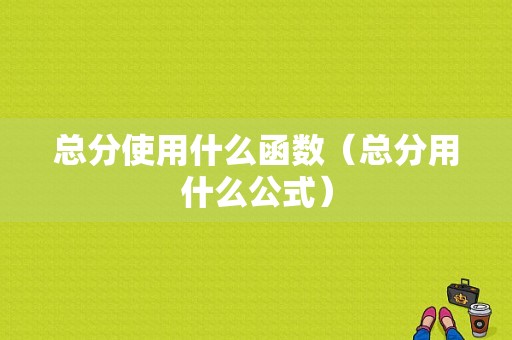 总分使用什么函数（总分用什么公式）